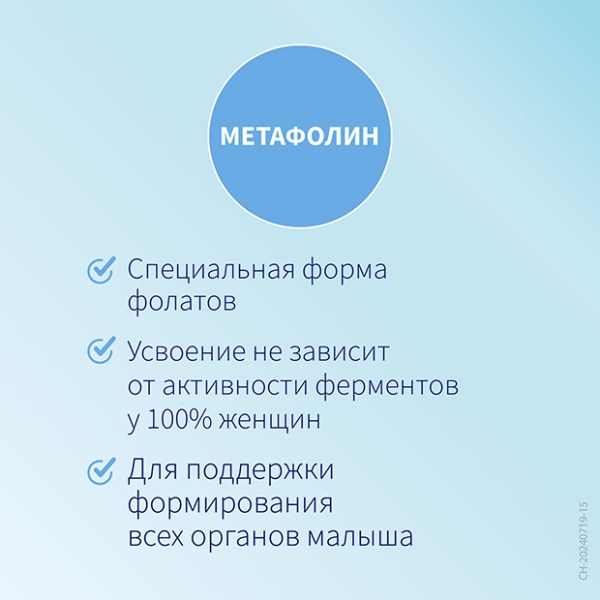 МЕТАФОЛИН

Специальная форма фолатов

Усвоение не зависит от активности ферментов у 100% женщин

Для поддержки формирования всех органов малыша

CH-20240719-15